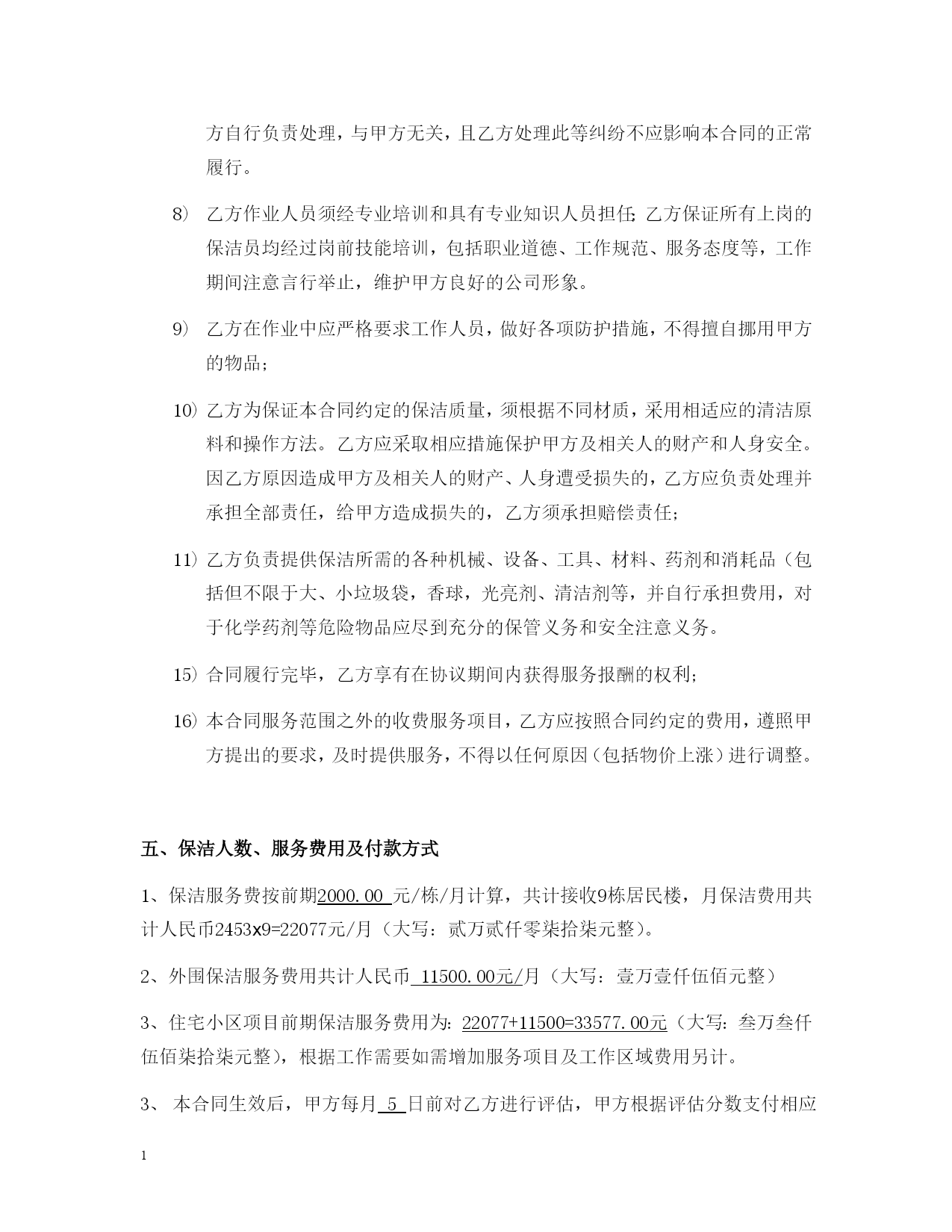 方自行负责处理，与甲方无关，且乙方处理此等纠纷不应影响本合同的正常履行。

8） 乙方作业人员须经专业培训和具有专业知识人员担任；乙方保证所有上岗的保洁员均经过岗前技能培训，包括职业道德、工作规范、服务态度等，工作期间注意言行举止，维护甲方良好的公司形象。

9） 乙方在作业中应严格要求工作人员，做好各项防护措施，不得擅自挪用甲方的物品；

10）乙方为保证本合同约定的保洁质量，须根据不同材质，采用相适应的清洁原料和操作方法。乙方应采取相应措施保护甲方及相关人的财产和人身安全。因乙方原因造成甲方及相关人的财产、人身遭受损失的，乙方应负责处理并承担全部责任，给甲方造成损失的，乙方须承担赔偿责任；

11）乙方负责提供保洁所需的各种机械、设备、工具、材料、药剂和消耗品（包括但不限于大、小垃圾袋，香球，光亮剂、清洁剂等，并自行承担费用，对于化学药剂等危险物品应尽到充分的保管义务和安全注意义务。

15）合同履行完毕，乙方享有在协议期间内获得服务报酬的权利；

16）本合同服务范围之外的收费服务项目，乙方应按照合同约定的费用，遵照甲方提出的要求，及时提供服务，不得以任何原因（包括物价上涨）进行调整。

五、保洁人数、服务费用及付款方式

1、保洁服务费按前期2000.00 元/栋/月计算，共计接收9栋居民楼，月保洁费用共计人民币2453x9=22077元/月（大写：贰万贰仟零柒拾柒元整）。

2、外围保洁服务费用共计人民币 11500.00元/月（大写：壹万壹仟伍佰元整）

3、住宅小区项目前期保洁服务费用为：22077+11500=33577.00元（大写：叁万叁仟伍佰柒拾柒元整），根据工作需要如需增加服务项目及工作区域费用另计。

3、 本合同生效后，甲方每月 5 日前对乙方进行评估，甲方根据评估分数支付相应

1